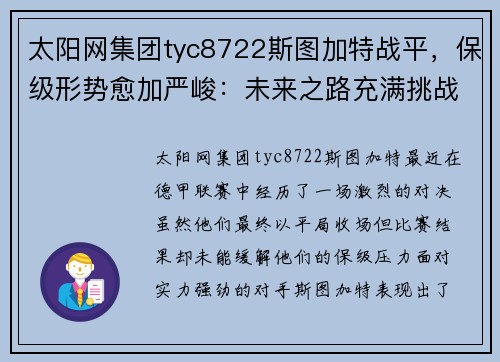 太阳网集团tyc8722斯图加特战平，保级形势愈加严峻：未来之路充满挑战

太阳网集团tyc8722斯图加特最近在德甲联赛中经历了一场激烈的对决虽然他们最终以平局收场但比赛结果却未能缓解他们的保级压力面对实力强劲的对手斯图加特表现出了